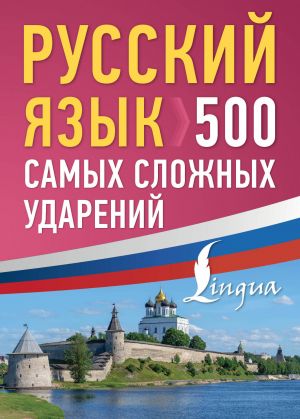 РУССКИЙ ЯЗЫК
500 САМЫХ СЛОЖНЫХ УДАРЕНИЙ

Lingua